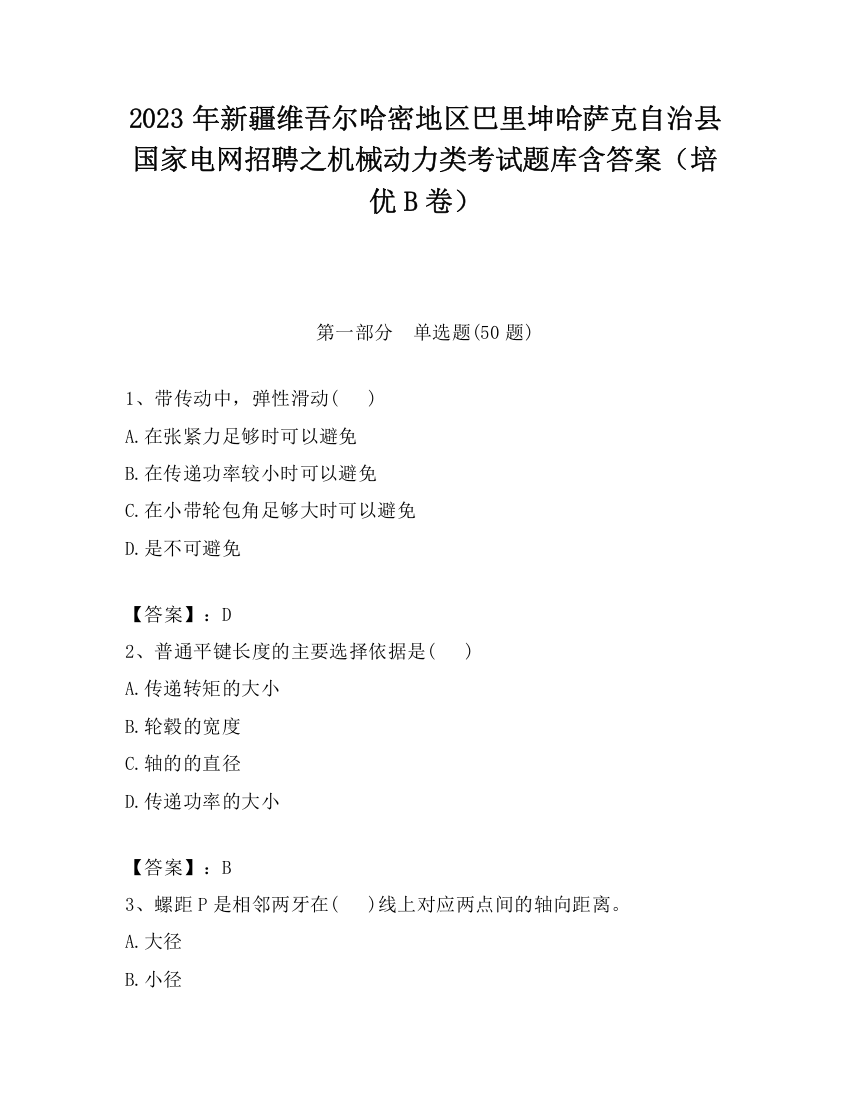 2023 年新疆维吾尔哈密地区巴里坤哈萨克自治县国家电网招聘之机械动力类考试题库含答案（培优 B 卷）

第一部分　单选题(50 题)

1、带传动中，弹性滑动(　　)

A.在张紧力足够时可以避免

B.在传递功率较小时可以避免

C.在小带轮包角足够大时可以避免

D.是不可避免

【答案】：D

2、普通平键长度的主要选择依据是(　　)

A.传递转矩的大小

B.轮毂的宽度

C.轴的的直径

D.传递功率的大小

【答案】：B

3、螺距 P 是相邻两牙在(　　)线上对应两点间的轴向距离。

A.大径

B.小径